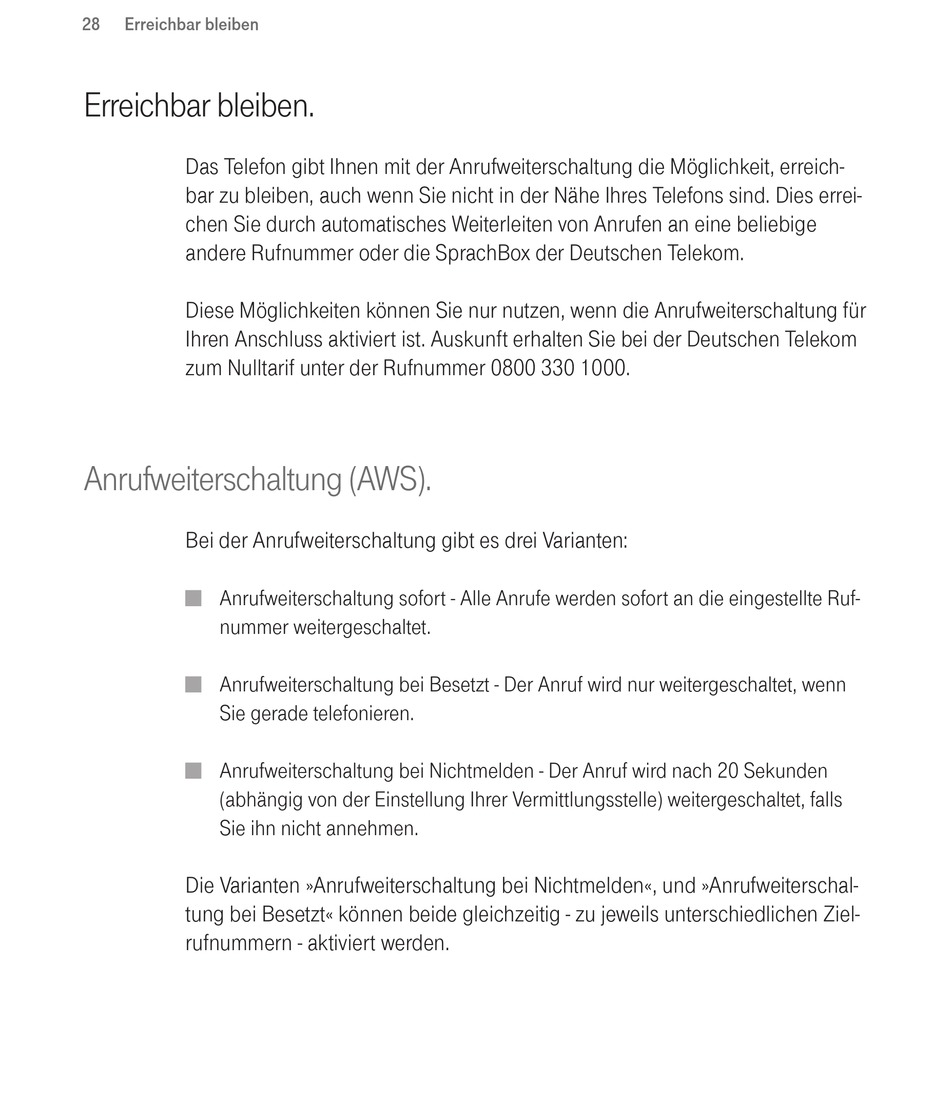 28 Erreichbar bleiben

Erreichbar bleiben.

Das Telefon gibt Ihnen mit der Anrufweiterschaltung die Möglichkeit, erreichbar zu bleiben, auch wenn Sie nicht in der Nähe Ihres Telefons sind. Dies erreichen Sie durch automatisches Weiterleiten von Anrufen an eine beliebige andere Rufnummer oder die SprachBox der Deutschen Telekom.

Diese Möglichkeiten können Sie nur nutzen, wenn die Anrufweiterschaltung für Ihren Anschluss aktiviert ist. Auskunft erhalten Sie bei der Deutschen Telekom zum Nulltarif unter der Rufnummer 0800 330 1000.

Anrufweiterschaltung (AWS).

Bei der Anrufweiterschaltung gibt es drei Varianten:

Anrufweiterschaltung sofort - Alle Anrufe werden sofort an die eingestellte Rufnummer weitergeschaltet.

Anrufweiterschaltung bei Besetzt - Der Anruf wird nur weitergeschaltet, wenn Sie gerade telefonieren.

Anrufweiterschaltung bei Nichtmelden - Der Anruf wird nach 20 Sekunden (abhängig von der Einstellung Ihrer Vermittlungsstelle) weitergeschaltet, falls Sie ihn nicht annehmen.

Die Varianten »Anrufweiterschaltung bei Nichtmelden«, und »Anrufweiterschaltung bei Besetzt« können beide gleichzeitig - zu jeweils unterschiedlichen Zielrufnummern - aktiviert werden.